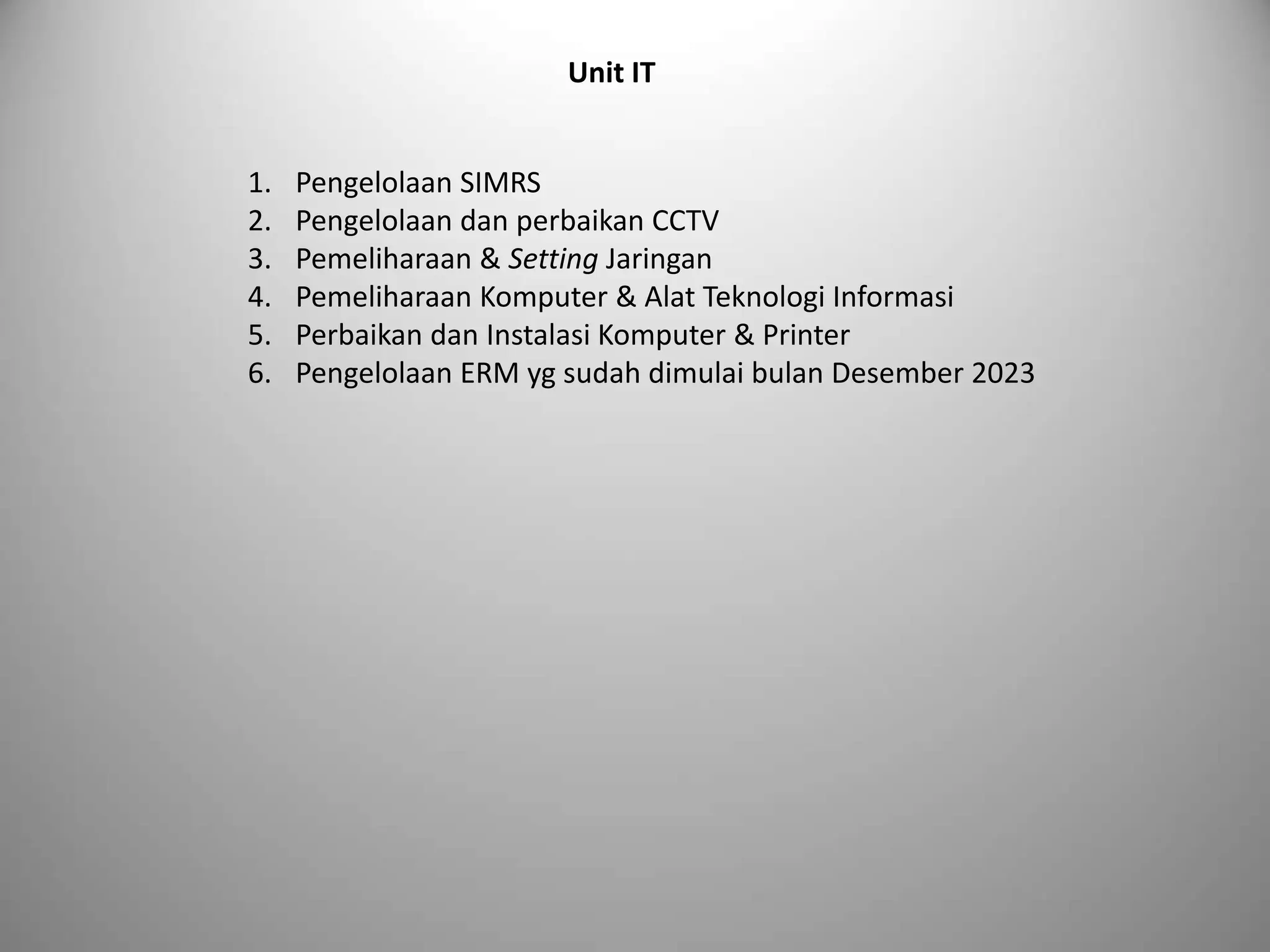 Unit IT

1. Pengelolaan SIMRS
2. Pengelolaan dan perbaikan CCTV
3. Pemeliharaan & Setting Jaringan
4. Pemeliharaan Komputer & Alat Teknologi Informasi
5. Perbaikan dan Instalasi Komputer & Printer
6. Pengelolaan ERM yg sudah dimulai bulan Desember 2023